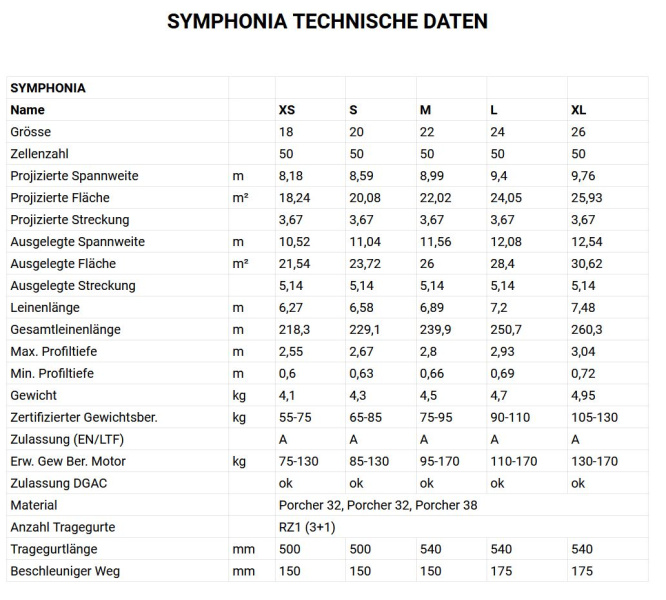 SYMPHONIA TECHNISCHE DATEN

| SYMPHONIA | | | | | | |
|---|---|---|---|---|---|---|
| Name | | XS | S | M | L | XL |
| Grösse | | 18 | 20 | 22 | 24 | 26 |
| Zellenzahl | | 50 | 50 | 50 | 50 | 50 |
| Projizierte Spannweite | m | 8,18 | 8,59 | 8,99 | 9,4 | 9,76 |
| Projizierte Fläche | m² | 18,24 | 20,08 | 22,02 | 24,05 | 25,93 |
| Projizierte Streckung | | 3,67 | 3,67 | 3,67 | 3,67 | 3,67 |
| Ausgelegte Spannweite | m | 10,52 | 11,04 | 11,56 | 12,08 | 12,54 |
| Ausgelegte Fläche | m² | 21,54 | 23,72 | 26 | 28,4 | 30,62 |
| Ausgelegte Streckung | | 5,14 | 5,14 | 5,14 | 5,14 | 5,14 |
| Leinenlänge | m | 6,27 | 6,58 | 6,89 | 7,2 | 7,48 |
| Gesamtleinenlänge | m | 218,3 | 229,1 | 239,9 | 250,7 | 260,3 |
| Max. Profiltiefe | m | 2,55 | 2,67 | 2,8 | 2,93 | 3,04 |
| Min. Profiltiefe | m | 0,6 | 0,63 | 0,66 | 0,69 | 0,72 |
| Gewicht | kg | 4,1 | 4,3 | 4,5 | 4,7 | 4,95 |
| Zertifizierter Gewichtsber. | kg | 55-75 | 65-85 | 75-95 | 90-110 | 105-130 |
| Zulassung (EN/LTF) | | A | A | A | A | A |
| Erw. Gew Ber. Motor | kg | 75-130 | 85-130 | 95-170 | 110-170 | 130-170 |
| Zulassung DGAC | | ok | ok | ok | ok | ok |
| Material | | Porcher 32, Porcher 32, Porcher 38 | | | | |
| Anzahl Tragegurte | | RZ1 (3+1) | | | | |
| Tragegurtlänge | mm | 500 | 500 | 540 | 540 | 540 |
| Beschleuniger Weg | mm | 150 | 150 | 150 | 175 | 175 |